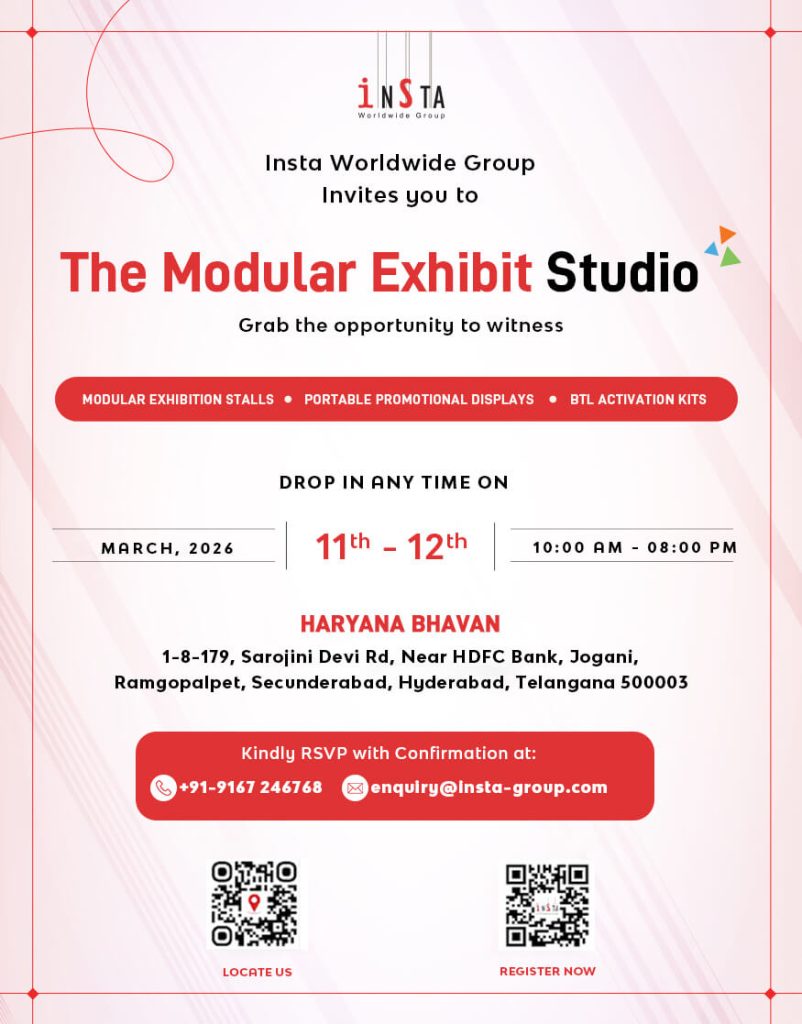 iNSTA
Worldwide Group

Insta Worldwide Group
Invites you to

The Modular Exhibit Studio

Grab the opportunity to witness

MODULAR EXHIBITION STALLS • PORTABLE PROMOTIONAL DISPLAYS • BTL ACTIVATION KITS

DROP IN ANY TIME ON

MARCH, 2026

11th - 12th

10:00 AM - 08:00 PM

HARYANA BHAVAN

1-8-179, Sarojini Devi Rd, Near HDFC Bank, Jogani, Ramgopalpet, Secunderabad, Hyderabad, Telangana 500003

Kindly RSVP with Confirmation at:

+91-9167 246768 enquiry@insta-group.com

LOCATE US

REGISTER NOW